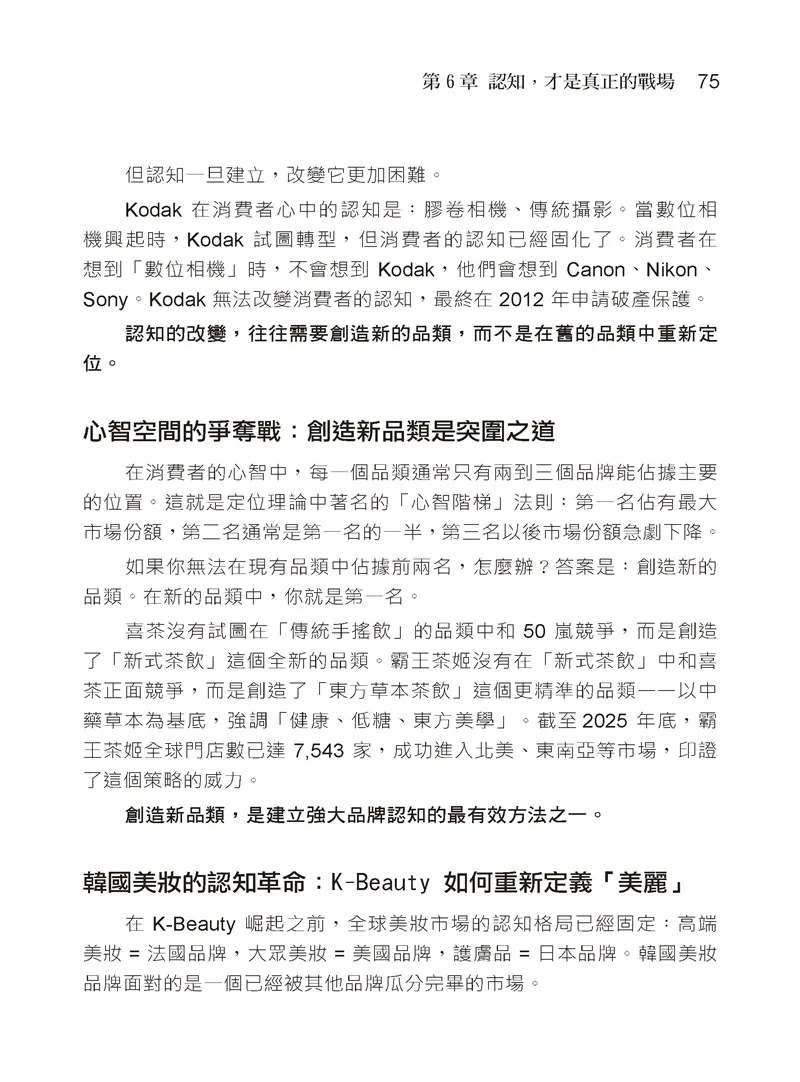 第 6 章 認知，才是真正的戰場 75

但認知一旦建立，改變它更加困難。

Kodak 在消費者心中的認知是：膠卷相機、傳統攝影。當數位相機興起時，Kodak 試圖轉型，但消費者的認知已經固化了。消費者在想到「數位相機」時，不會想到 Kodak，他們會想到 Canon、Nikon、Sony。Kodak 無法改變消費者的認知，最終在 2012 年申請破產保護。

認知的改變，往往需要創造新的品類，而不是在舊的品類中重新定位。

心智空間的爭奪戰：創造新品類是突圍之道

在消費者的心智中，每一個品類通常只有兩到三個品牌能佔據主要的位置。這就是定位理論中著名的「心智階梯」法則：第一名佔有最大市場份額，第二名通常是第一名的一半，第三名以後市場份額急劇下降。

如果你無法在現有品類中佔據前兩名，怎麼辦？答案是：創造新的品類。在新的品類中，你就是第一名。

喜茶沒有試圖在「傳統手搖飲」的品類中和 50 嵐競爭，而是創造了「新式茶飲」這個全新的品類。霸王茶姬沒有在「新式茶飲」中和喜茶正面競爭，而是創造了「東方草本茶飲」這個更精準的品類——以中藥草本為基底，強調「健康、低糖、東方美學」。截至 2025 年底，霸王茶姬全球門店數已達 7,543 家，成功進入北美、東南亞等市場，印證了這個策略的威力。

創造新品類，是建立強大品牌認知的最有效方法之一。

韓國美妝的認知革命：K-Beauty 如何重新定義「美麗」

在 K-Beauty 崛起之前，全球美妝市場的認知格局已經固定：高端美妝 = 法國品牌，大眾美妝 = 美國品牌，護膚品 = 日本品牌。韓國美妝品牌面對的是一個已經被其他品牌瓜分完畢的市場。